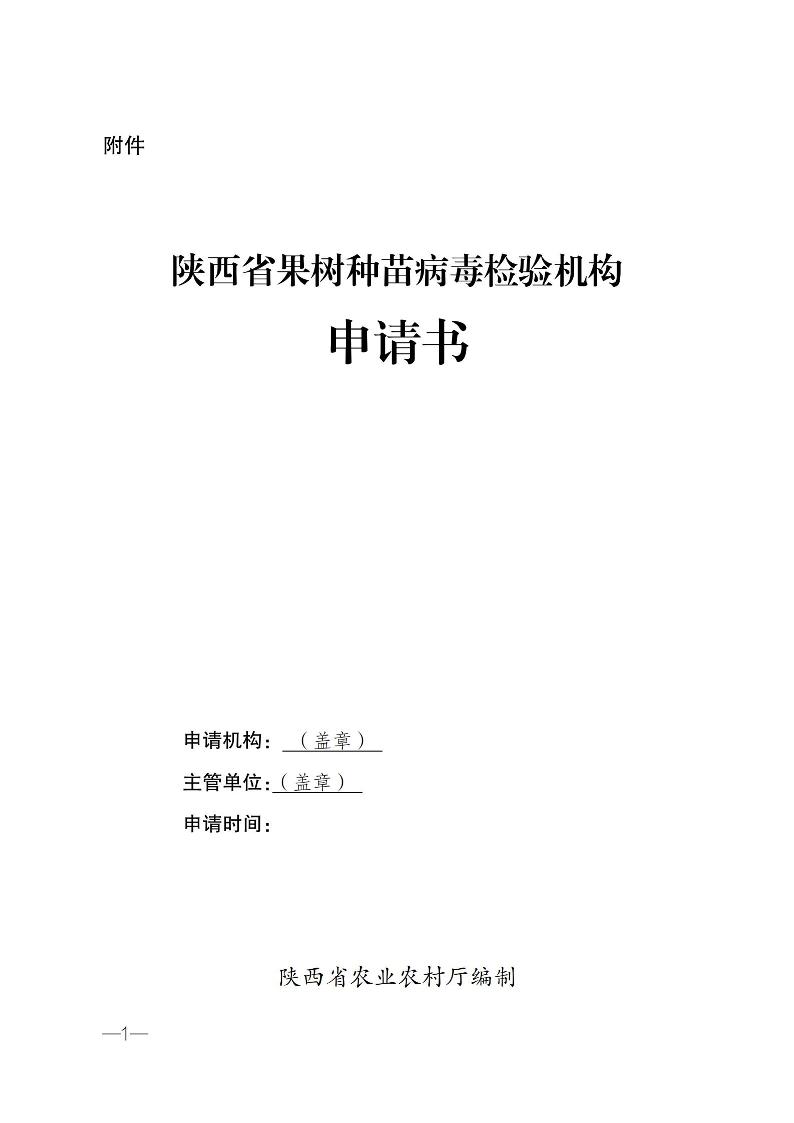 附件

陕西省果树种苗病毒检验机构

申请书

申请机构：（盖章）

主管单位：（盖章）

申请时间：

陕西省农业农村厅编制

—1—